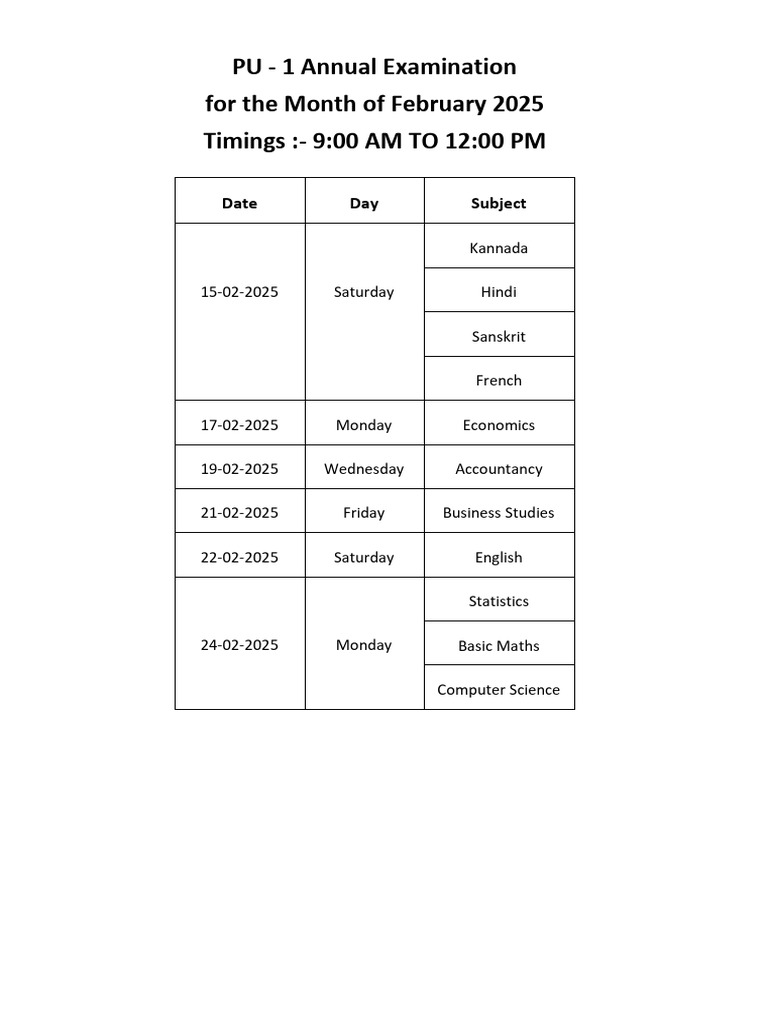 PU - 1 Annual Examination
for the Month of February 2025
Timings :- 9:00 AM TO 12:00 PM

| Date | Day | Subject |
|---|---|---|
| 15-02-2025 | Saturday | Kannada |
| | | Hindi |
| | | Sanskrit |
| | | French |
| 17-02-2025 | Monday | Economics |
| 19-02-2025 | Wednesday | Accountancy |
| 21-02-2025 | Friday | Business Studies |
| 22-02-2025 | Saturday | English |
| 24-02-2025 | Monday | Statistics |
| | | Basic Maths |
| | | Computer Science |